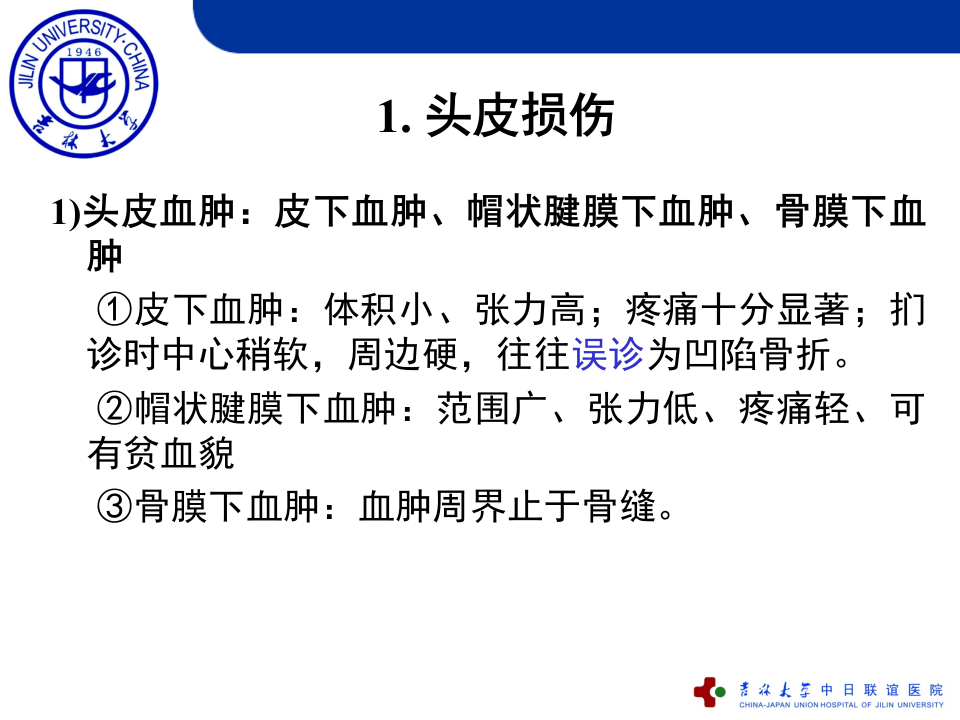 JILIN UNIVERSITY·CHINA
1946
吉林大学

1. 头皮损伤

1)头皮血肿：皮下血肿、帽状腱膜下血肿、骨膜下血肿

①皮下血肿：体积小、张力高；疼痛十分显著；扪诊时中心稍软，周边硬，往往误诊为凹陷骨折。

②帽状腱膜下血肿：范围广、张力低、疼痛轻、可有贫血貌

③骨膜下血肿：血肿周界止于骨缝。

吉林大学 中日联谊医院
CHINA-JAPAN UNION HOSPITAL OF JILIN UNIVERSITY